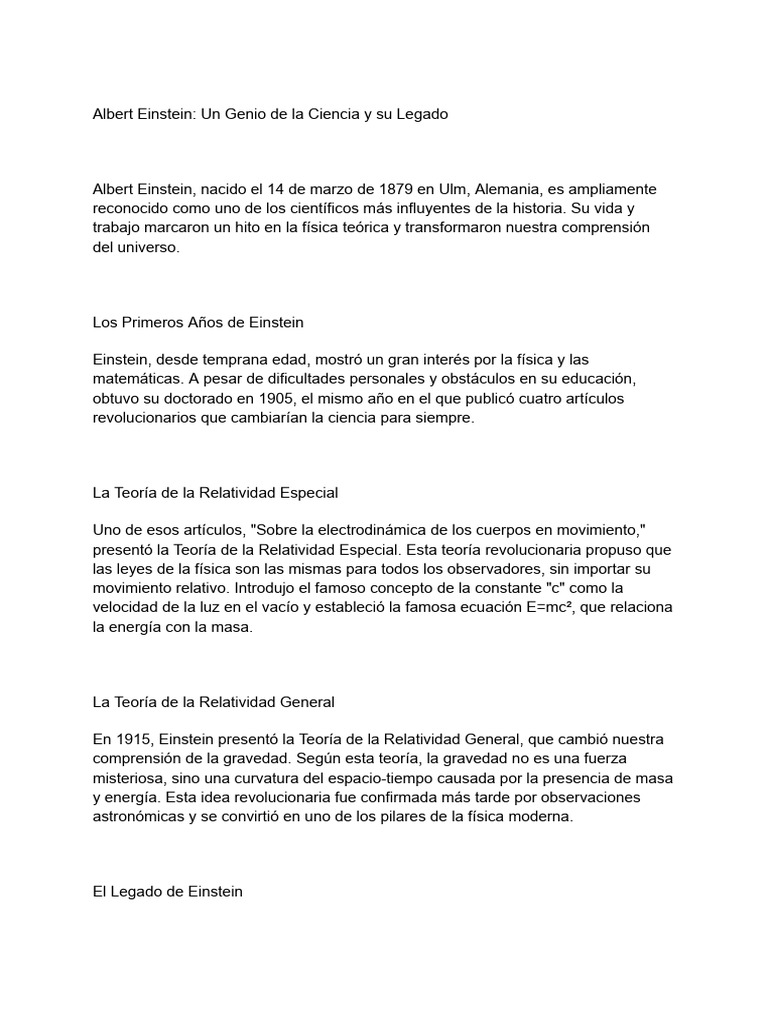 Albert Einstein: Un Genio de la Ciencia y su Legado

Albert Einstein, nacido el 14 de marzo de 1879 en Ulm, Alemania, es ampliamente reconocido como uno de los científicos más influyentes de la historia. Su vida y trabajo marcaron un hito en la física teórica y transformaron nuestra comprensión del universo.

Los Primeros Años de Einstein

Einstein, desde temprana edad, mostró un gran interés por la física y las matemáticas. A pesar de dificultades personales y obstáculos en su educación, obtuvo su doctorado en 1905, el mismo año en el que publicó cuatro artículos revolucionarios que cambiarían la ciencia para siempre.

La Teoría de la Relatividad Especial

Uno de esos artículos, "Sobre la electrodinámica de los cuerpos en movimiento," presentó la Teoría de la Relatividad Especial. Esta teoría revolucionaria propuso que las leyes de la física son las mismas para todos los observadores, sin importar su movimiento relativo. Introdujo el famoso concepto de la constante "c" como la velocidad de la luz en el vacío y estableció la famosa ecuación $E=mc^2$, que relaciona la energía con la masa.

La Teoría de la Relatividad General

En 1915, Einstein presentó la Teoría de la Relatividad General, que cambió nuestra comprensión de la gravedad. Según esta teoría, la gravedad no es una fuerza misteriosa, sino una curvatura del espacio-tiempo causada por la presencia de masa y energía. Esta idea revolucionaria fue confirmada más tarde por observaciones astronómicas y se convirtió en uno de los pilares de la física moderna.

El Legado de Einstein